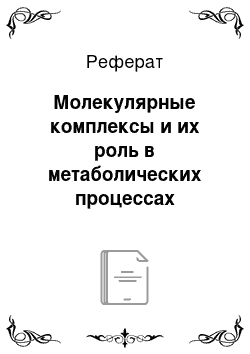 Реферат

Молекулярные комплексы и их роль в метаболических процессах